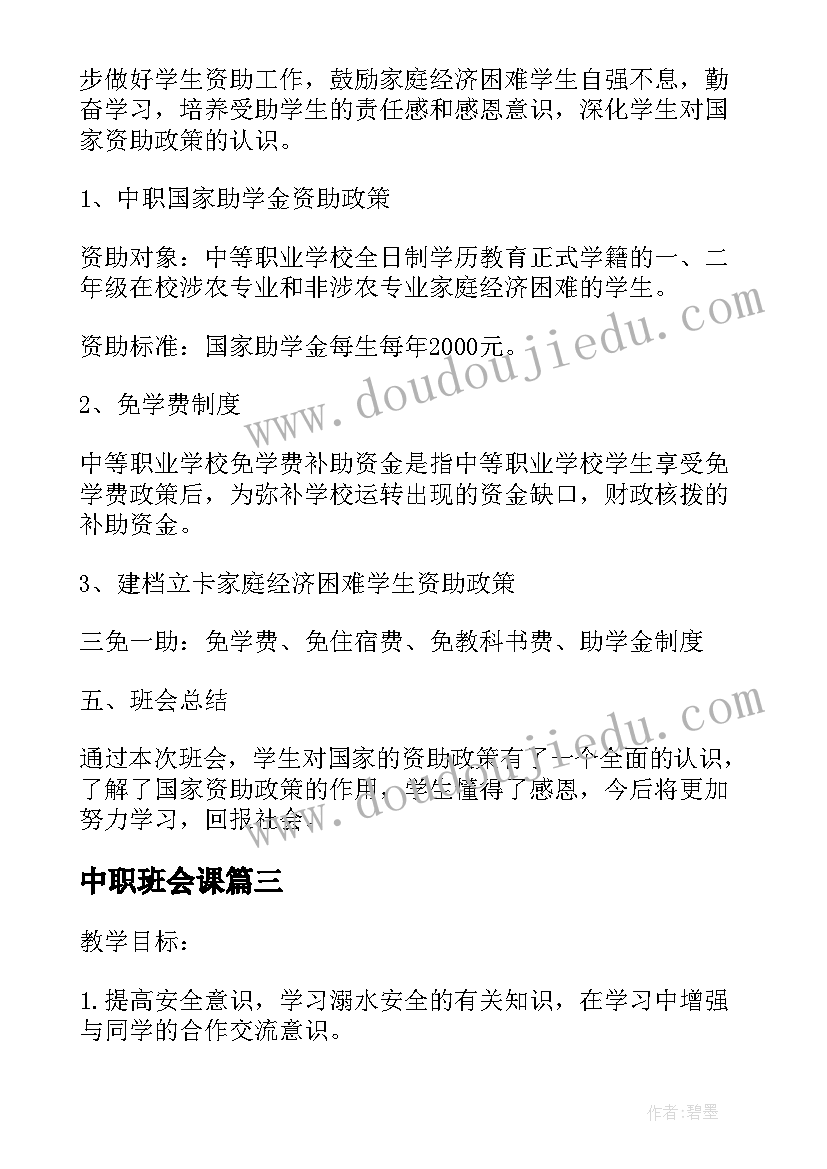 步做好学生资助工作，鼓励家庭经济困难学生自强不息，勤奋学习，培养受助学生的责任感和感恩意识，深化学生对国家资助政策的认识。

1、中职国家助学金资助政策

资助对象：中等职业学校全日制学历教育正式学籍的一、二年级在校涉农专业和非涉农专业家庭经济困难的学生。

资助标准：国家助学金每生每年2000元。

2、免学费制度

中等职业学校免学费补助资金是指中等职业学校学生享受免学费政策后，为弥补学校运转出现的资金缺口，财政核拨的补助资金。

3、建档立卡家庭经济困难学生资助政策

三免一助：免学费、免住宿费、免教科书费、助学金制度

五、班会总结

通过本次班会，学生对国家的资助政策有了一个全面的认识，了解了国家资助政策的作用，学生懂得了感恩，今后将更加努力学习，回报社会。

中职班会课篇三

教学目标：

1.提高安全意识，学习溺水安全的有关知识，在学习中增强与同学的合作交流意识。

www.doudoujiedu.com

www.doudoujiedu.com

作者:碧墨